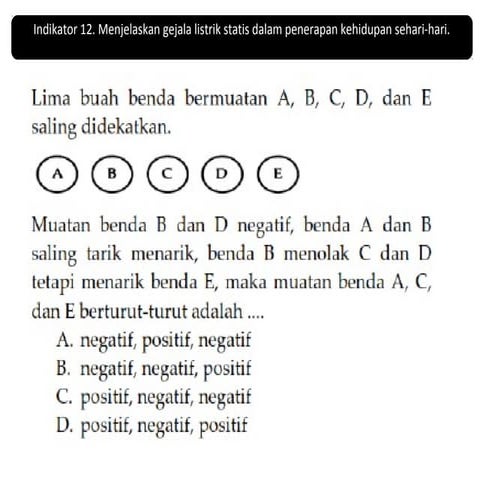 Indikator 12. Menjelaskan gejala listrik statis dalam penerapan kehidupan sehari-hari.

Lima buah benda bermuatan A, B, C, D, dan E saling didekatkan.

A B C D E

Muatan benda B dan D negatif, benda A dan B saling tarik menarik, benda B menolak C dan D tetapi menarik benda E, maka muatan benda A, C, dan E berturut-turut adalah ....
A. negatif, positif, negatif
B. negatif, negatif, positif
C. positif, negatif, negatif
D. positif, negatif, positif